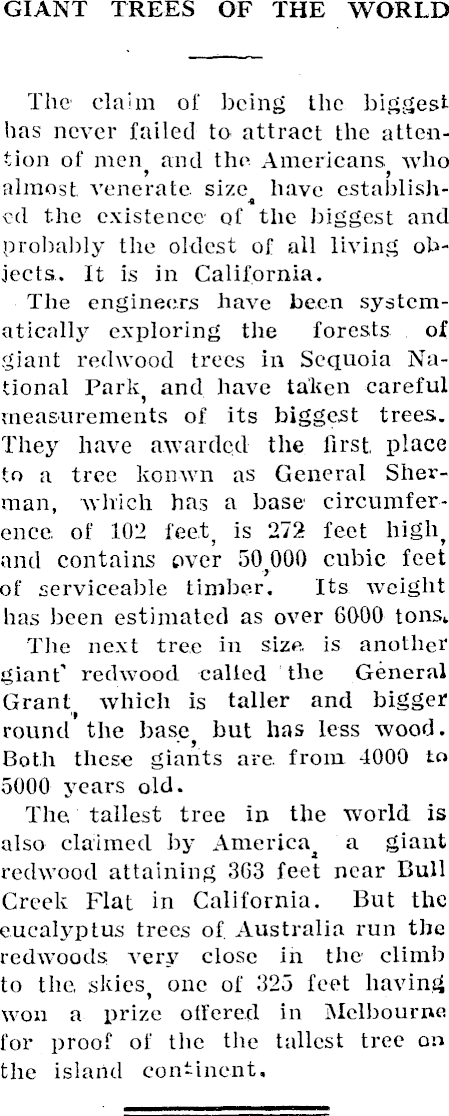 GIANT TREES OF THE WORLD

The claim of being the biggest has never failed to attract the attention of men, and the Americans, who almost venerate size, have established the existence of the biggest and probably the oldest of all living objects. It is in California.

The engineers have been systematically exploring the forests of giant redwood trees in Sequoia National Park, and have taken careful measurements of its biggest trees. They have awarded the first place to a tree konwn as General Sherman, which has a base circumference of 102 feet, is 272 feet high, and contains over 50,000 cubic feet of serviceable timber. Its weight has been estimated as over 6000 tons.

The next tree in size is another giant redwood called the General Grant, which is taller and bigger round the base, but has less wood. Both these giants are from 4000 to 5000 years old.

The tallest tree in the world is also claimed by America, a giant redwood attaining 363 feet near Bull Creek Flat in California. But the eucalyptus trees of Australia run the redwoods very close in the climb to the skies, one of 325 feet having won a prize offered in Melbourne for proof of the the tallest tree on the island continent.